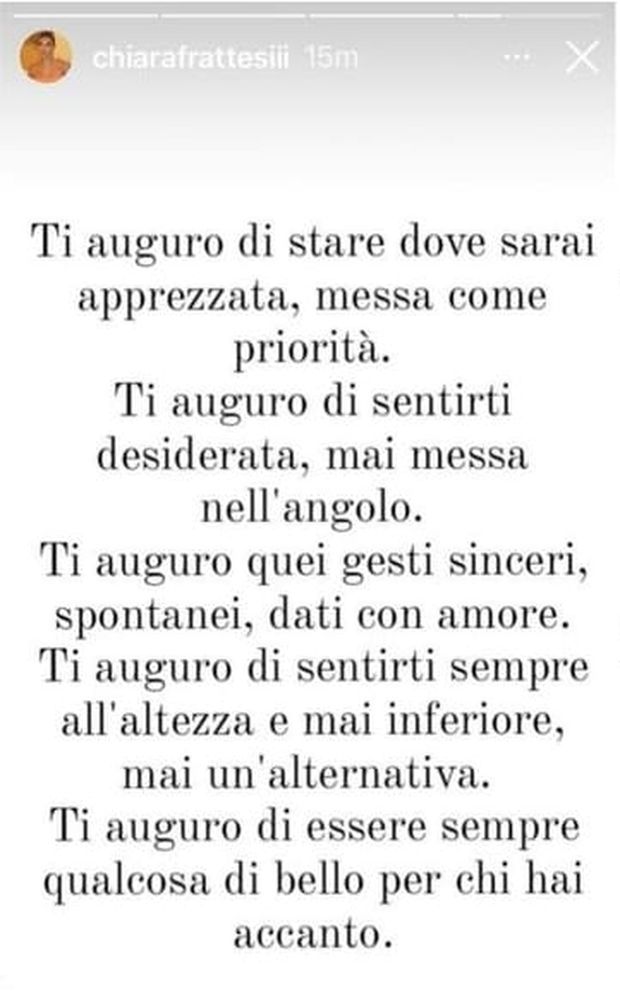 chiarafrattesiii 15m

Ti auguro di stare dove sarai apprezzata, messa come priorità.
Ti auguro di sentirti desiderata, mai messa nell'angolo.
Ti auguro quei gesti sinceri, spontanei, dati con amore.
Ti auguro di sentirti sempre all'altezza e mai inferiore, mai un'alternativa.
Ti auguro di essere sempre qualcosa di bello per chi hai accanto.